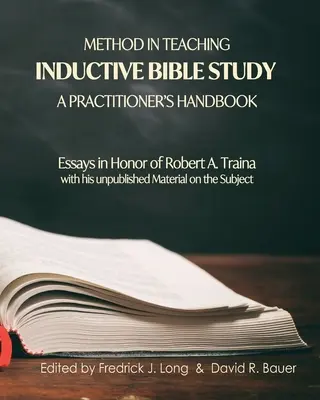 METHOD IN TEACHING
INDUCTIVE BIBLE STUDY
A PRACTITIONER'S HANDBOOK

Essays in Honor of Robert A. Traina
with his unpublished Material on the Subject

Edited by Fredrick J. Long & David R. Bauer